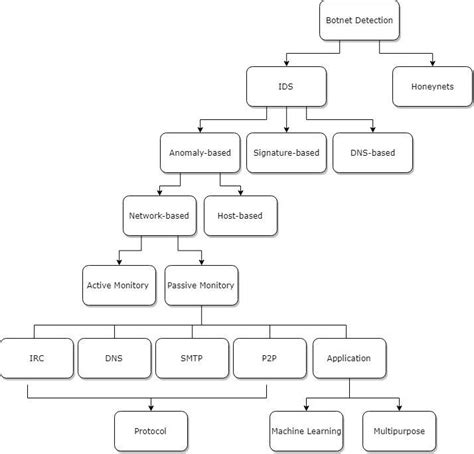 Botnet Detection

IDS

Honeynets

Anomaly-based

Signature-based

DNS-based

Network-based

Host-based

Active Monitory

Passive Monitory

IRC

DNS

SMTP

P2P

Application

Protocol

Machine Learning

Multipurpose